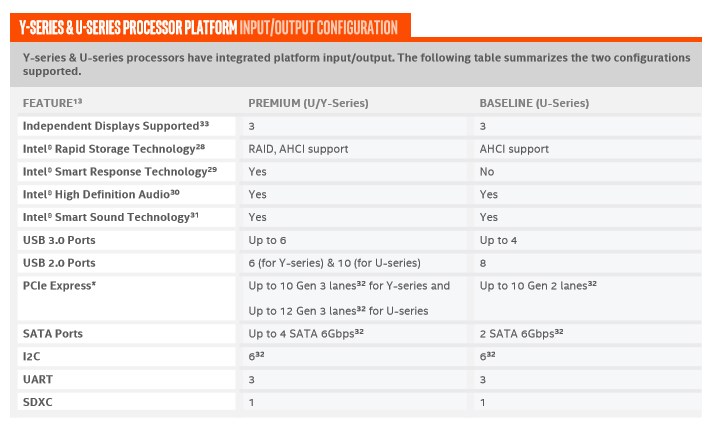 Y-SERIES & U-SERIES PROCESSOR PLATFORM INPUT/OUTPUT CONFIGURATION

Y-series & U-series processors have integrated platform input/output. The following table summarizes the two configurations supported.

| FEATURE$^{13}$ | PREMIUM (U/Y-Series) | BASELINE (U-Series) |
|---|---|---|
| Independent Displays Supported$^{33}$ | 3 | 3 |
| Intel® Rapid Storage Technology$^{28}$ | RAID, AHCI support | AHCI support |
| Intel® Smart Response Technology$^{29}$ | Yes | No |
| Intel® High Definition Audio$^{30}$ | Yes | Yes |
| Intel® Smart Sound Technology$^{31}$ | Yes | Yes |
| USB 3.0 Ports | Up to 6 | Up to 4 |
| USB 2.0 Ports | 6 (for Y-series) & 10 (for U-series) | 8 |
| PCIe Express* | Up to 10 Gen 3 lanes$^{32}$ for Y-series and Up to 12 Gen 3 lanes$^{32}$ for U-series | Up to 10 Gen 2 lanes$^{32}$ |
| SATA Ports | Up to 4 SATA 6Gbps$^{32}$ | 2 SATA 6Gbps$^{32}$ |
| I2C | 6$^{32}$ | 6$^{32}$ |
| UART | 3 | 3 |
| SDXC | 1 | 1 |